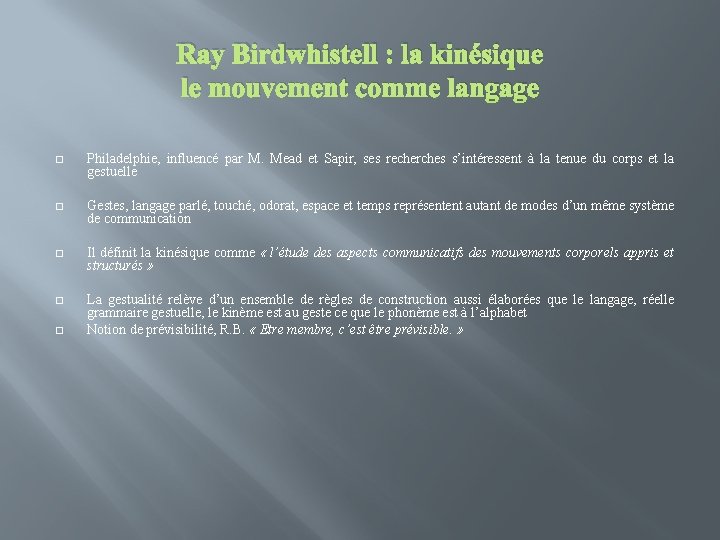 Ray Birdwhistell : la kinésique
le mouvement comme langage

Philadelphie, influencé par M. Mead et Sapir, ses recherches s'intéressent à la tenue du corps et la gestuelle

Gestes, langage parlé, touché, odorat, espace et temps représentent autant de modes d'un même système de communication

Il définit la kinésique comme « l'étude des aspects communicatifs des mouvements corporels appris et structurés »

La gestualité relève d'un ensemble de règles de construction aussi élaborées que le langage, réelle grammaire gestuelle, le kinème est au geste ce que le phonème est à l'alphabet

Notion de prévisibilité, R.B. « Etre membre, c'est être prévisible. »